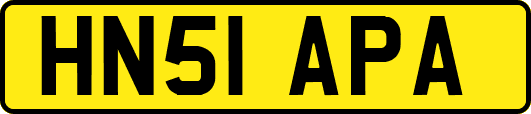 HN51 APA